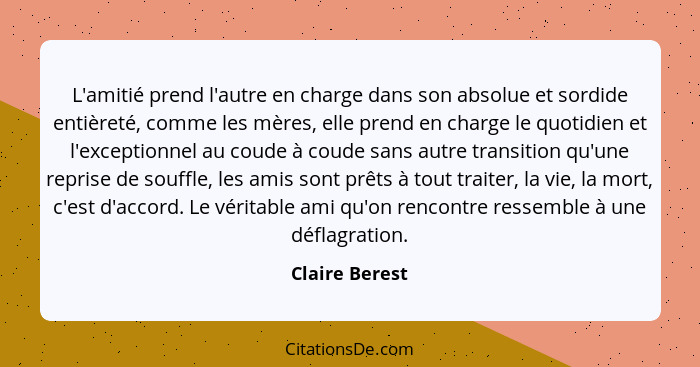 L'amitié prend l'autre en charge dans son absolue et sordide entièreté, comme les mères, elle prend en charge le quotidien et l'exceptionnel au coude à coude sans autre transition qu'une reprise de souffle, les amis sont prêts à tout traiter, la vie, la mort, c'est d'accord. Le véritable ami qu'on rencontre ressemble à une déflagration.

Claire Berest

CitationsDe.com